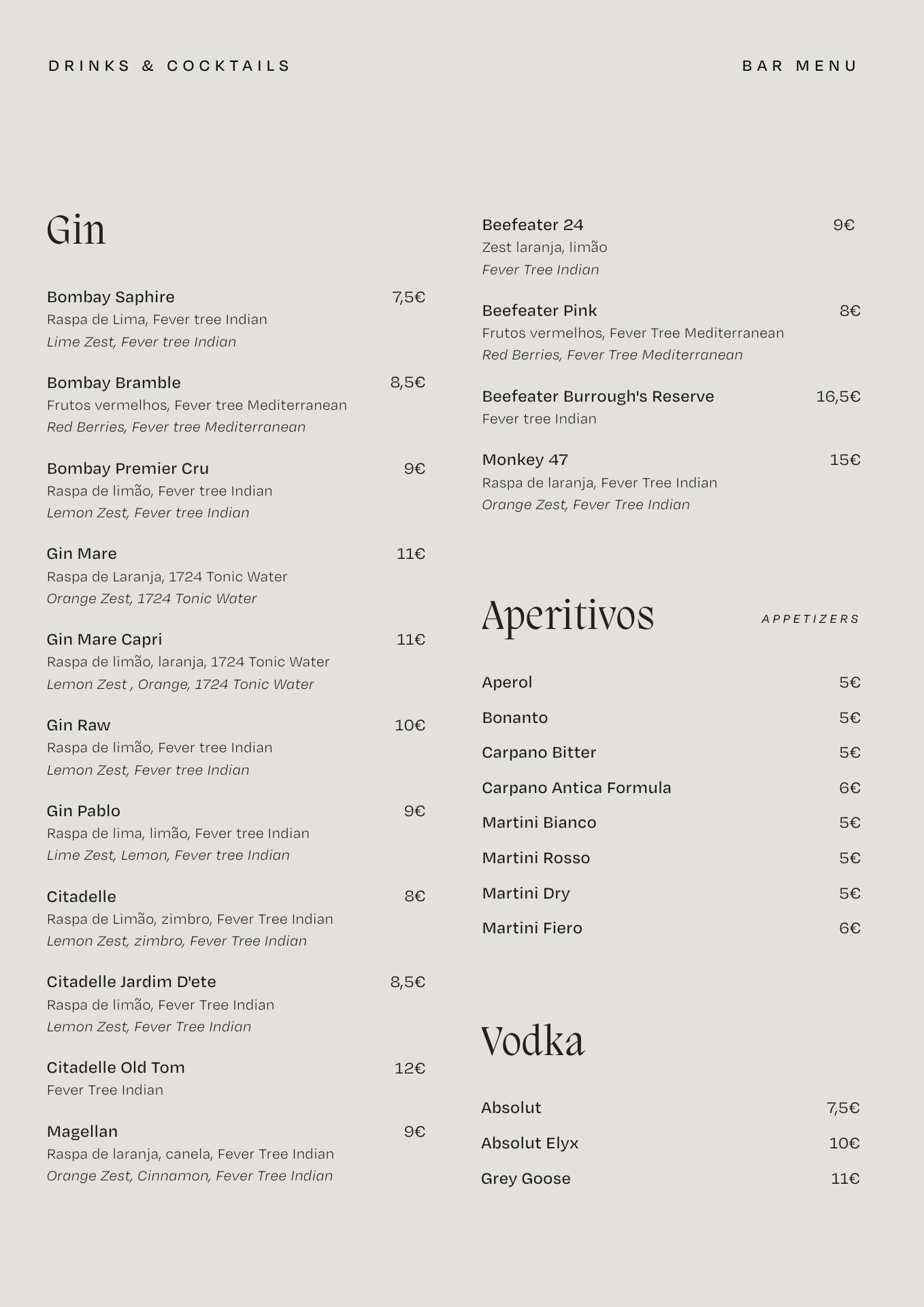 DRINKS & COCKTAILS

BAR MENU

Gin

Bombay Saphire 7,5€
Raspa de Lima, Fever tree Indian
Lime Zest, Fever tree Indian

Bombay Bramble 8,5€
Frutos vermelhos, Fever tree Mediterranean
Red Berries, Fever tree Mediterranean

Bombay Premier Cru 9€
Raspa de limão, Fever tree Indian
Lemon Zest, Fever tree Indian

Gin Mare 11€
Raspa de Laranja, 1724 Tonic Water
Orange Zest, 1724 Tonic Water

Gin Mare Capri 11€
Raspa de limão, laranja, 1724 Tonic Water
Lemon Zest , Orange, 1724 Tonic Water

Gin Raw 10€
Raspa de limão, Fever tree Indian
Lemon Zest, Fever tree Indian

Gin Pablo 9€
Raspa de lima, limão, Fever tree Indian
Lime Zest, Lemon, Fever tree Indian

Citadelle 8€
Raspa de Limão, zimbro, Fever Tree Indian
Lemon Zest, zimbro, Fever Tree Indian

Citadelle Jardim D'ete 8,5€
Raspa de limão, Fever Tree Indian
Lemon Zest, Fever Tree Indian

Citadelle Old Tom 12€
Fever Tree Indian

Magellan 9€
Raspa de laranja, canela, Fever Tree Indian
Orange Zest, Cinnamon, Fever Tree Indian

Beefeater 24 9€
Zest laranja, limão
Fever Tree Indian

Beefeater Pink 8€
Frutos vermelhos, Fever Tree Mediterranean
Red Berries, Fever Tree Mediterranean

Beefeater Burrough's Reserve 16,5€
Fever tree Indian

Monkey 47 15€
Raspa de laranja, Fever Tree Indian
Orange Zest, Fever Tree Indian

Aperitivos APPETIZERS

Aperol 5€
Bonanto 5€
Carpano Bitter 5€
Carpano Antica Formula 6€
Martini Bianco 5€
Martini Rosso 5€
Martini Dry 5€
Martini Fiero 6€

Vodka

Absolut 7,5€
Absolut Elyx 10€
Grey Goose 11€